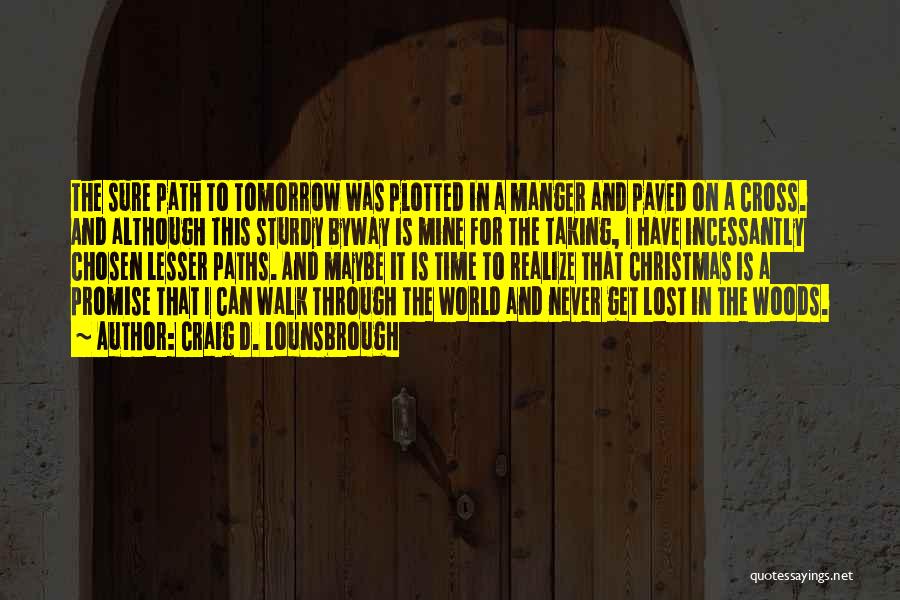 THE SURE PATH TO TOMORROW WAS PLOTTED IN A MANGER AND PAVED ON A CROSS. AND ALTHOUGH THIS STURDY BYWAY IS MINE FOR THE TAKING, I HAVE INCESSANTLY CHOSEN LESSER PATHS. AND MAYBE IT IS TIME TO REALIZE THAT CHRISTMAS IS A PROMISE THAT I CAN WALK THROUGH THE WORLD AND NEVER GET LOST IN THE WOODS.

~ AUTHOR: CRAIG D. LOUNSBROUGH

quotessayings.net